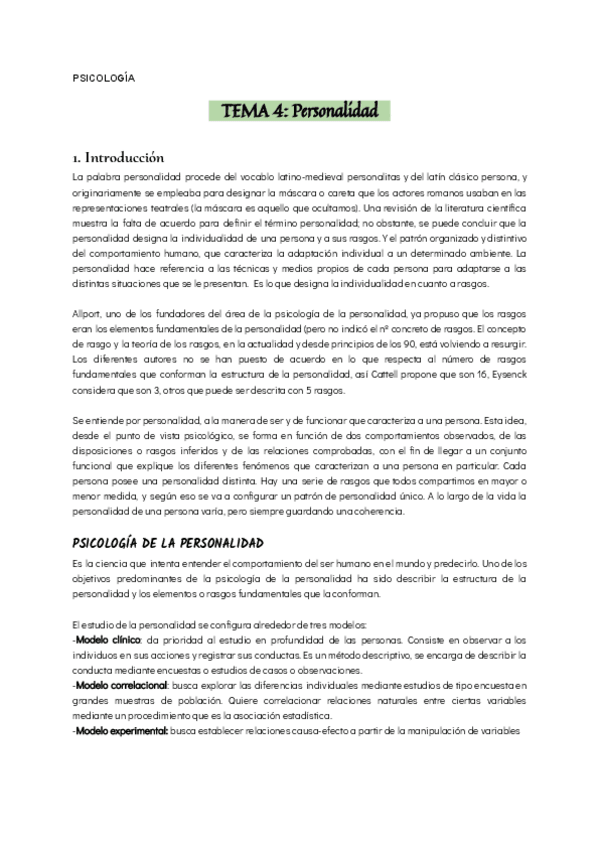 PSICOLOGÍA

TEMA 4: Personalidad

1. Introducción

La palabra personalidad procede del vocablo latino-medieval personalitas y del latín clásico persona, y originariamente se empleaba para designar la máscara o careta que los actores romanos usaban en las representaciones teatrales (la máscara es aquello que ocultamos). Una revisión de la literatura científica muestra la falta de acuerdo para definir el término personalidad; no obstante, se puede concluir que la personalidad designa la individualidad de una persona y a sus rasgos. Y el patrón organizado y distintivo del comportamiento humano, que caracteriza la adaptación individual a un determinado ambiente. La personalidad hace referencia a las técnicas y medios propios de cada persona para adaptarse a las distintas situaciones que se le presentan. Es lo que designa la individualidad en cuanto a rasgos.

Allport, uno de los fundadores del área de la psicología de la personalidad, ya propuso que los rasgos eran los elementos fundamentales de la personalidad (pero no indicó el nº concreto de rasgos. El concepto de rasgo y la teoría de los rasgos, en la actualidad y desde principios de los 90, está volviendo a resurgir. Los diferentes autores no se han puesto de acuerdo en lo que respecta al número de rasgos fundamentales que conforman la estructura de la personalidad, así Cattell propone que son 16, Eysenck considera que son 3, otros que puede ser descrita con 5 rasgos.

Se entiende por personalidad, a la manera de ser y de funcionar que caracteriza a una persona. Esta idea, desde el punto de vista psicológico, se forma en función de dos comportamientos observados, de las disposiciones o rasgos inferidos y de las relaciones comprobadas, con el fin de llegar a un conjunto funcional que explique los diferentes fenómenos que caracterizan a una persona en particular. Cada persona posee una personalidad distinta. Hay una serie de rasgos que todos compartimos en mayor o menor medida, y según eso se va a configurar un patrón de personalidad único. A lo largo de la vida la personalidad de una persona varía, pero siempre guardando una coherencia.

PSICOLOGÍA DE LA PERSONALIDAD

Es la ciencia que intenta entender el comportamiento del ser humano en el mundo y predecirlo. Uno de los objetivos predominantes de la psicología de la personalidad ha sido describir la estructura de la personalidad y los elementos o rasgos fundamentales que la conforman.

El estudio de la personalidad se configura alrededor de tres modelos:
-Modelo clínico: da prioridad al estudio en profundidad de las personas. Consiste en observar a los individuos en sus acciones y registrar sus conductas. Es un método descriptivo, se encarga de describir la conducta mediante encuestas o estudios de casos o observaciones.
-Modelo correlacional: busca explorar las diferencias individuales mediante estudios de tipo encuesta en grandes muestras de población. Quiere correlacionar relaciones naturales entre ciertas variables mediante un procedimiento que es la asociación estadística.
-Modelo experimental: busca establecer relaciones causa-efecto a partir de la manipulación de variables